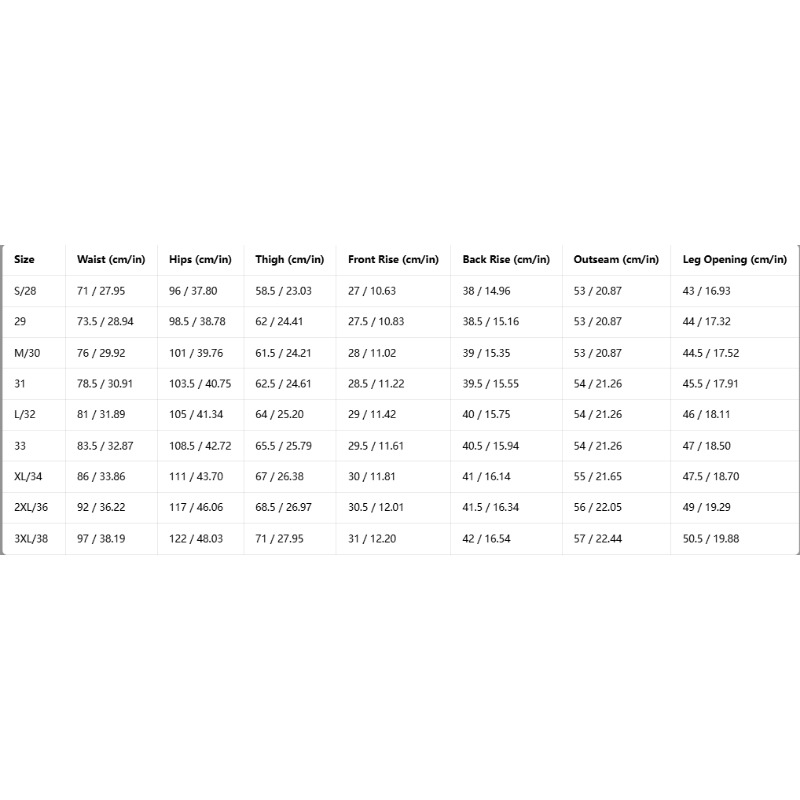 | Size | Waist (cm/in) | Hips (cm/in) | Thigh (cm/in) | Front Rise (cm/in) | Back Rise (cm/in) | Outseam (cm/in) | Leg Opening (cm/in) |
|---|---|---|---|---|---|---|---|
| S/28 | 71 / 27.95 | 96 / 37.80 | 58.5 / 23.03 | 27 / 10.63 | 38 / 14.96 | 53 / 20.87 | 43 / 16.93 |
| 29 | 73.5 / 28.94 | 98.5 / 38.78 | 62 / 24.41 | 27.5 / 10.83 | 38.5 / 15.16 | 53 / 20.87 | 44 / 17.32 |
| M/30 | 76 / 29.92 | 101 / 39.76 | 61.5 / 24.21 | 28 / 11.02 | 39 / 15.35 | 53 / 20.87 | 44.5 / 17.52 |
| 31 | 78.5 / 30.91 | 103.5 / 40.75 | 62.5 / 24.61 | 28.5 / 11.22 | 39.5 / 15.55 | 54 / 21.26 | 45.5 / 17.91 |
| L/32 | 81 / 31.89 | 105 / 41.34 | 64 / 25.20 | 29 / 11.42 | 40 / 15.75 | 54 / 21.26 | 46 / 18.11 |
| 33 | 83.5 / 32.87 | 108.5 / 42.72 | 65.5 / 25.79 | 29.5 / 11.61 | 40.5 / 15.94 | 54 / 21.26 | 47 / 18.50 |
| XL/34 | 86 / 33.86 | 111 / 43.70 | 67 / 26.38 | 30 / 11.81 | 41 / 16.14 | 55 / 21.65 | 47.5 / 18.70 |
| 2XL/36 | 92 / 36.22 | 117 / 46.06 | 68.5 / 26.97 | 30.5 / 12.01 | 41.5 / 16.34 | 56 / 22.05 | 49 / 19.29 |
| 3XL/38 | 97 / 38.19 | 122 / 48.03 | 71 / 27.95 | 31 / 12.20 | 42 / 16.54 | 57 / 22.44 | 50.5 / 19.88 |